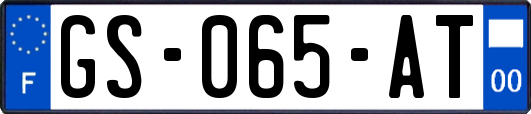 F
GS-065-AT
00